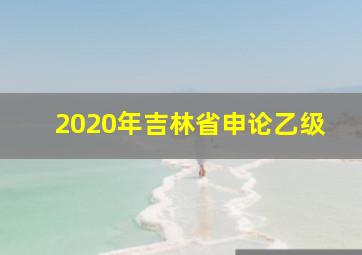 2020年吉林省申论乙级